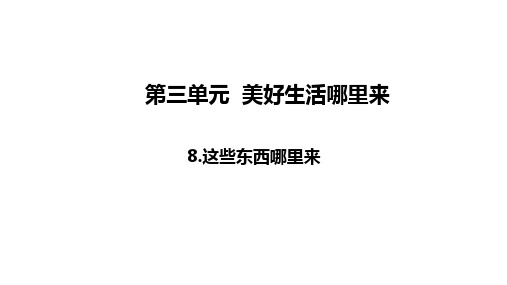 第三单元 美好生活哪里来

8.这些东西哪里来